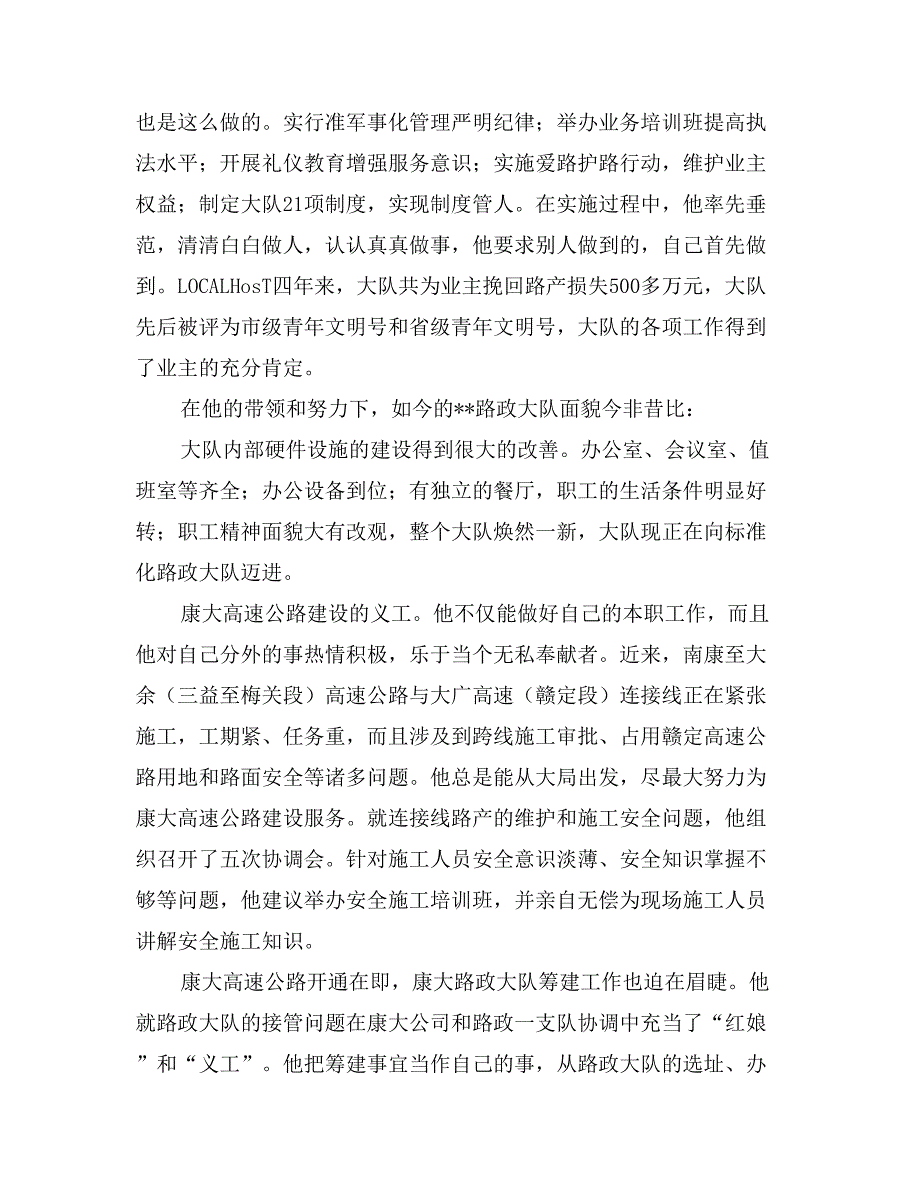 也是这么做的。实行准军事化管理严明纪律；举办业务培训班提高执法水平；开展礼仪教育增强服务意识；实施爱路护路行动，维护业主权益；制定大队21项制度，实现制度管人。在实施过程中，他率先垂范，清清白白做人，认认真真做事，他要求别人做到的，自己首先做到。LOCALHosT四年来，大队共为业主挽回路产损失500多万元，大队先后被评为市级青年文明号和省级青年文明号，大队的各项工作得到了业主的充分肯定。

在他的带领和努力下，如今的**路政大队面貌今非昔比：

大队内部硬件设施的建设得到很大的改善。办公室、会议室、值班室等齐全；办公设备到位；有独立的餐厅，职工的生活条件明显好转；职工精神面貌大有改观，整个大队焕然一新，大队现正在向标准化路政大队迈进。

康大高速公路建设的义工。他不仅能做好自己的本职工作，而且他对自己分外的事热情积极，乐于当个无私奉献者。近来，南康至大余（三益至梅关段）高速公路与大广高速（赣定段）连接线正在紧张施工，工期紧、任务重，而且涉及到跨线施工审批、占用赣定高速公路用地和路面安全等诸多问题。他总是能从大局出发，尽最大努力为康大高速公路建设服务。就连接线路产的维护和施工安全问题，他组织召开了五次协调会。针对施工人员安全意识淡薄、安全知识掌握不够等问题，他建议举办安全施工培训班，并亲自无偿为现场施工人员讲解安全施工知识。

康大高速公路开通在即，康大路政大队筹建工作也迫在眉睫。他就路政大队的接管问题在康大公司和路政一支队协调中充当了“红娘”和“义工”。他把筹建事宜当作自己的事，从路政大队的选址、办